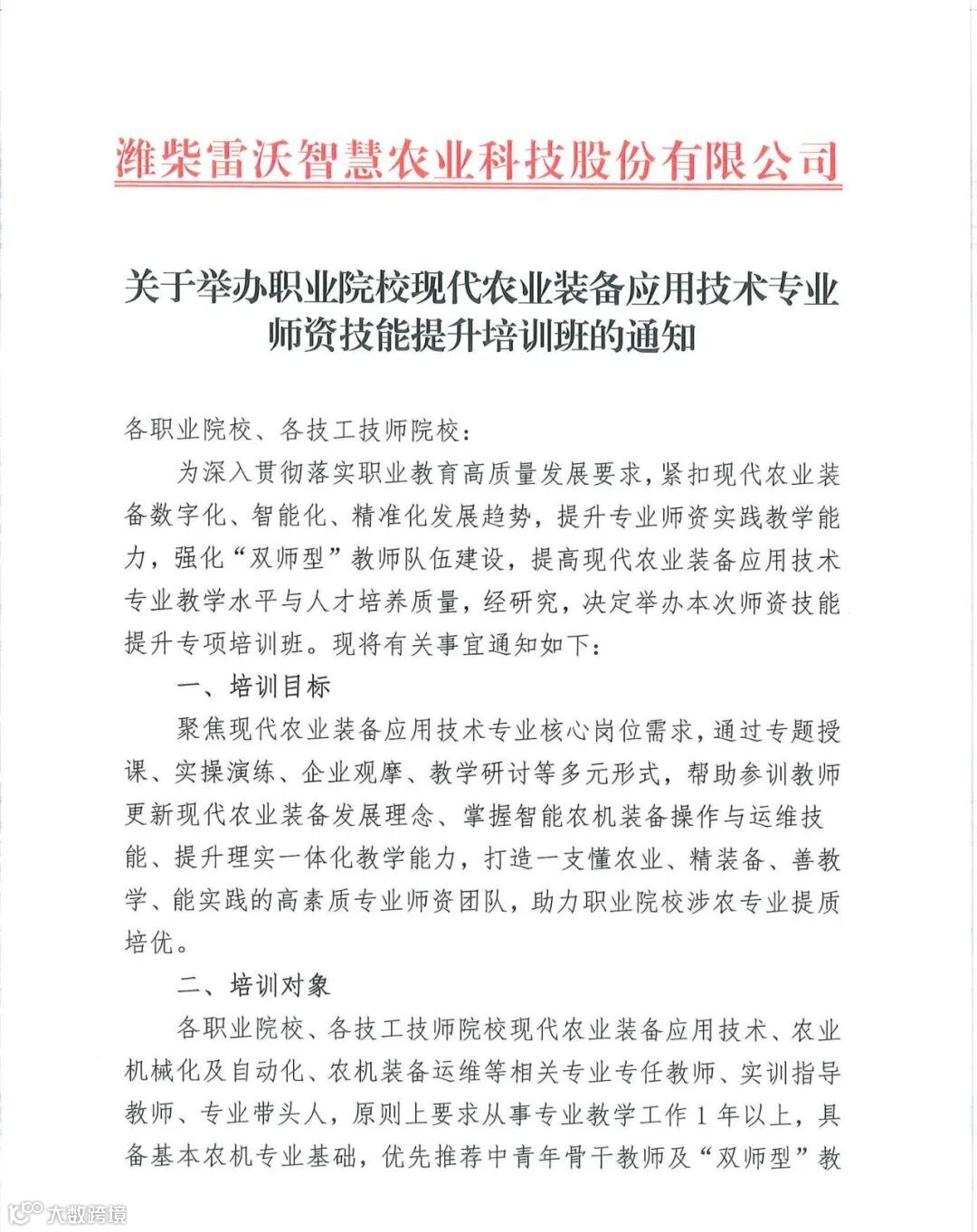 潍柴雷沃智慧农业科技股份有限公司

关于举办职业院校现代农业装备应用技术专业师资技能提升培训班的通知

各职业院校、各技工技师院校：

为深入贯彻落实职业教育高质量发展要求，紧扣现代农业装备数字化、智能化、精准化发展趋势，提升专业师资实践教学能力，强化“双师型”教师队伍建设，提高现代农业装备应用技术专业教学水平与人才培养质量，经研究，决定举办本次师资技能提升专项培训班。现将有关事宜通知如下：

一、培训目标

聚焦现代农业装备应用技术专业核心岗位需求，通过专题授课、实操演练、企业观摩、教学研讨等多元形式，帮助参训教师更新现代农业装备发展理念、掌握智能农机装备操作与运维技能、提升理实一体化教学能力，打造一支懂农业、精装备、善教学、能实践的高素质专业师资团队，助力职业院校涉农专业提质培优。

二、培训对象

各职业院校、各技工技师院校现代农业装备应用技术、农业机械化及自动化、农机装备运维等相关专业专任教师、实训指导教师、专业带头人，原则上要求从事专业教学工作 1 年以上，具备基本农机专业基础，优先推荐中青年骨干教师及“双师型”教

大数跨境